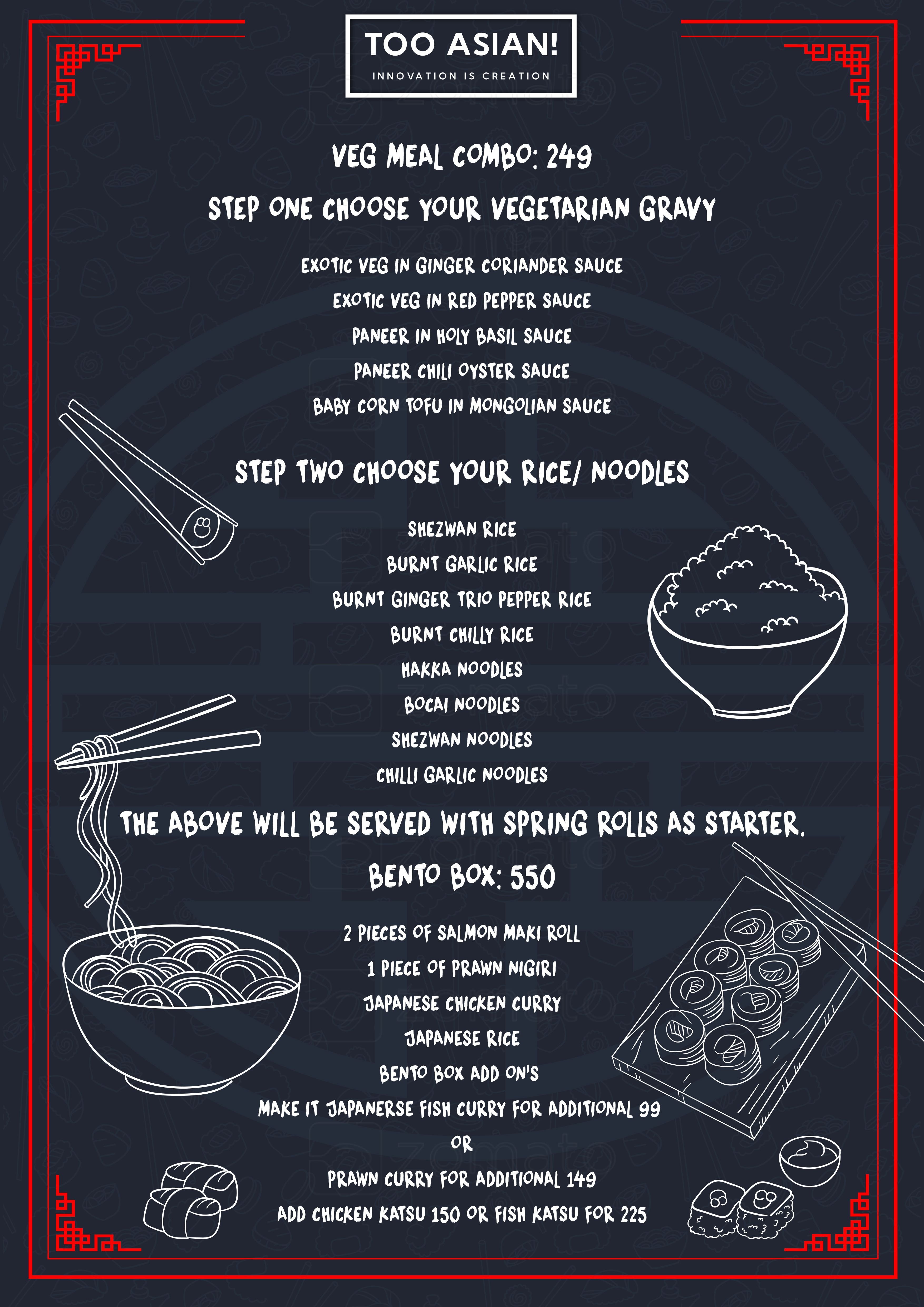 TOO ASIAN!
INNOVATION IS CREATION

VEG MEAL COMBO: 249

STEP ONE CHOOSE YOUR VEGETARIAN GRAVY

EXOTIC VEG IN GINGER CORIANDER SAUCE
EXOTIC VEG IN RED PEPPER SAUCE
PANEER IN HOLY BASIL SAUCE
PANEER CHILI OYSTER SAUCE
BABY CORN TOFU IN MONGOLIAN SAUCE

STEP TWO CHOOSE YOUR RICE/ NOODLES

SHEZWAN RICE
BURNT GARLIC RICE
BURNT GINGER TRIO PEPPER RICE
BURNT CHILLY RICE
HAKKA NOODLES
BOCAI NOODLES
SHEZWAN NOODLES
CHILLI GARLIC NOODLES

THE ABOVE WILL BE SERVED WITH SPRING ROLLS AS STARTER.

BENTO BOX: 550

2 PIECES OF SALMON MAKI ROLL
1 PIECE OF PRAWN NIGIRI
JAPANESE CHICKEN CURRY
JAPANESE RICE
BENTO BOX ADD ON'S
MAKE IT JAPANERSE FISH CURRY FOR ADDITIONAL 99
OR
PRAWN CURRY FOR ADDITIONAL 149
ADD CHICKEN KATSU 150 OR FISH KATSU FOR 225

zomato